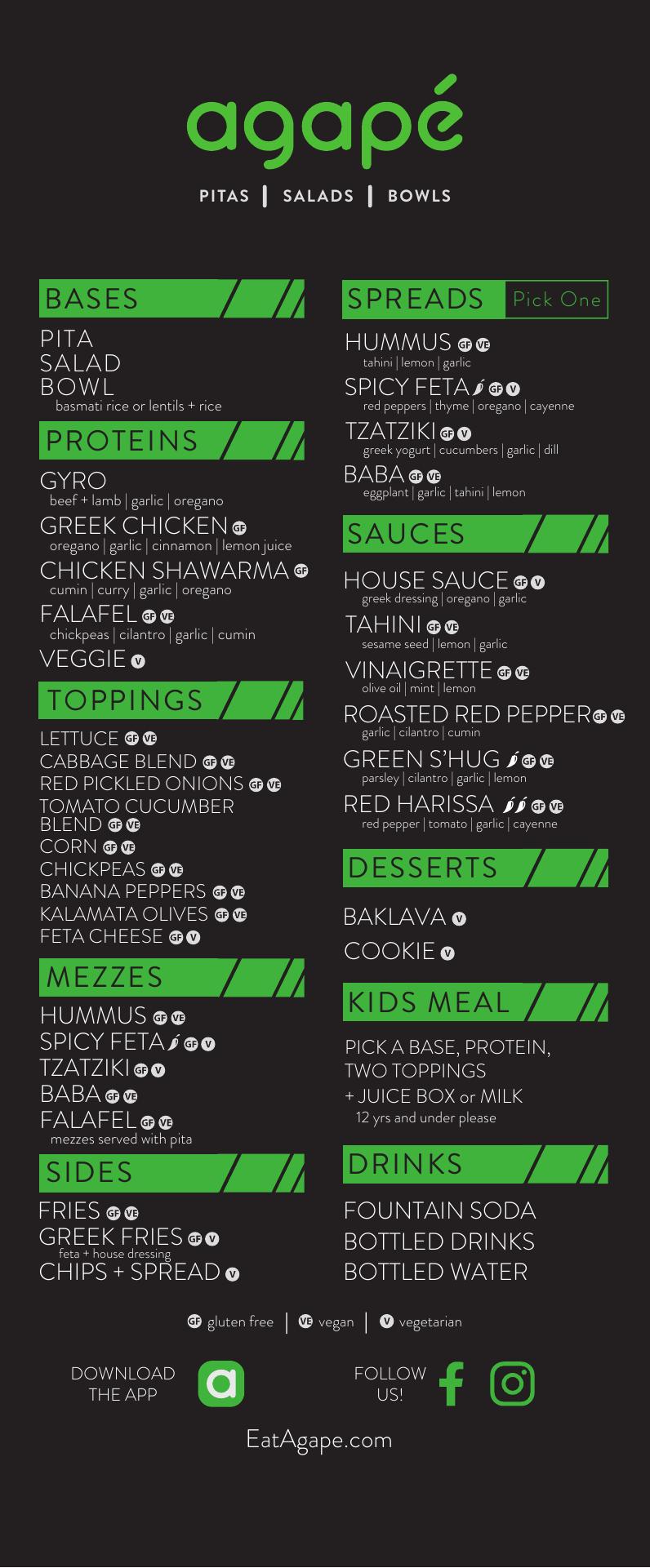 agapé

PITAS | SALADS | BOWLS

BASES

PITA
SALAD
BOWL
basmati rice or lentils + rice

PROTEINS

GYRO
beef + lamb | garlic | oregano
GREEK CHICKEN GF
oregano | garlic | cinnamon | lemon juice
CHICKEN SHAWARMA GF
cumin | curry | garlic | oregano
FALAFEL GF VE
chickpeas | cilantro | garlic | cumin
VEGGIE V

TOPPINGS

LETTUCE GF VE
CABBAGE BLEND GF VE
RED PICKLED ONIONS GF VE
TOMATO CUCUMBER BLEND GF VE
CORN GF VE
CHICKPEAS GF VE
BANANA PEPPERS GF VE
KALAMATA OLIVES GF VE
FETA CHEESE GF V

MEZZES

HUMMUS GF VE
SPICY FETA GF V
TZATZIKI GF V
BABA GF VE
FALAFEL GF VE
mezzes served with pita

SIDES

FRIES GF VE
GREEK FRIES GF V
feta + house dressing
CHIPS + SPREAD V

SPREADS Pick One

HUMMUS GF VE
tahini | lemon | garlic
SPICY FETA GF V
red peppers | thyme | oregano | cayenne
TZATZIKI GF V
greek yogurt | cucumbers | garlic | dill
BABA GF VE
eggplant | garlic | tahini | lemon

SAUCES

HOUSE SAUCE GF V
greek dressing | oregano | garlic
TAHINI GF VE
sesame seed | lemon | garlic
VINAIGRETTE GF VE
olive oil | mint | lemon
ROASTED RED PEPPER GF VE
garlic | cilantro | cumin
GREEN S'HUG GF VE
parsley | cilantro | garlic | lemon
RED HARISSA GF VE
red pepper | tomato | garlic | cayenne

DESSERTS

BAKLAVA V
COOKIE V

KIDS MEAL

PICK A BASE, PROTEIN, TWO TOPPINGS
+ JUICE BOX or MILK
12 yrs and under please

DRINKS

FOUNTAIN SODA
BOTTLED DRINKS
BOTTLED WATER

GF gluten free | VE vegan | V vegetarian

DOWNLOAD THE APP

FOLLOW US!

EatAgape.com